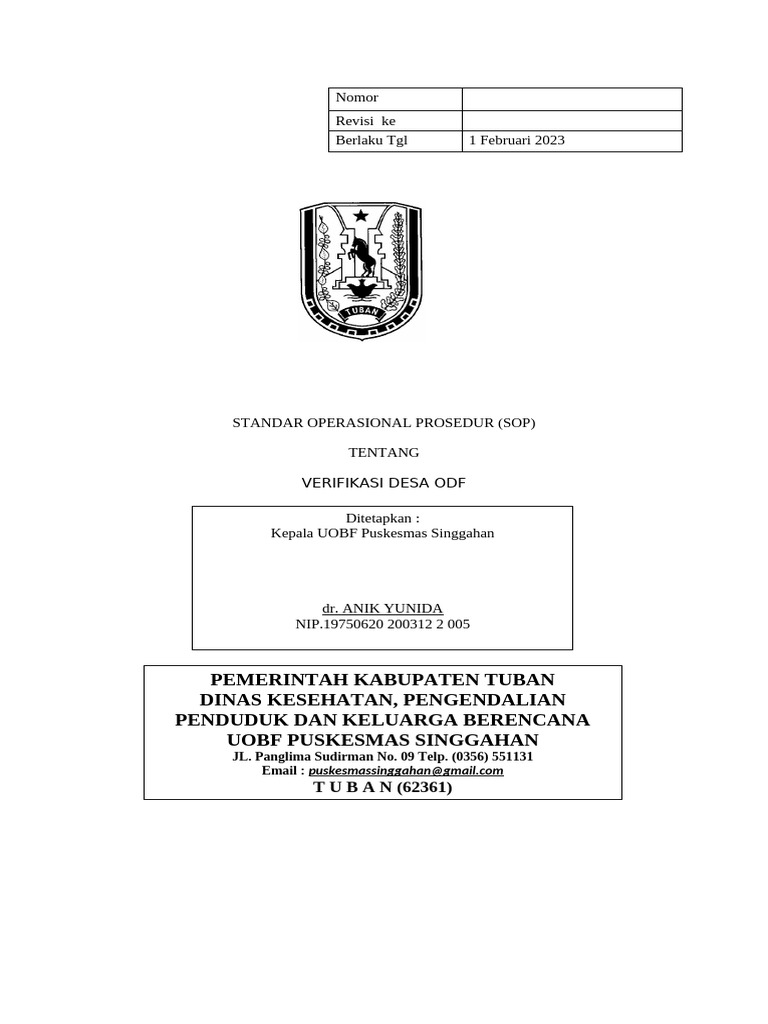 | Nomor | |
|---|---|
| Revisi ke | |
| Berlaku Tgl | 1 Februari 2023 |

TUBAN

STANDAR OPERASIONAL PROSEDUR (SOP)

TENTANG

VERIFIKASI DESA ODF

Ditetapkan :
Kepala UOBF Puskesmas Singgahan

dr. ANIK YUNIDA
NIP.19750620 200312 2 005

PEMERINTAH KABUPATEN TUBAN
DINAS KESEHATAN, PENGENDALIAN PENDUDUK DAN KELUARGA BERENCANA
UOBF PUSKESMAS SINGGAHAN
JL. Panglima Sudirman No. 09 Telp. (0356) 551131
Email : puskesmassinggahan@gmail.com
T U B A N (62361)